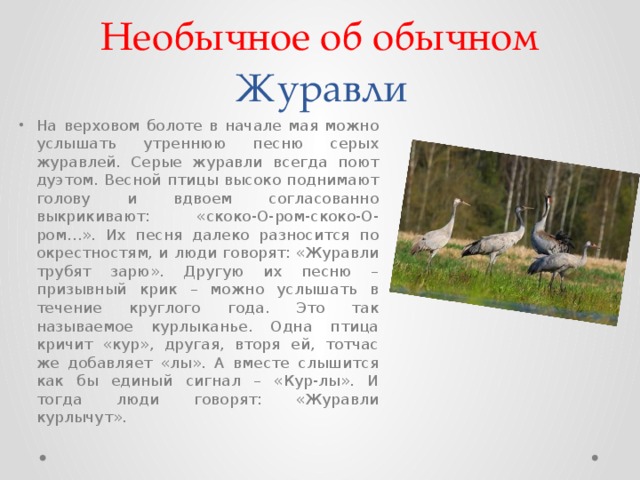 Необычное об обычном
Журавли

• На верховом болоте в начале мая можно услышать утреннюю песню серых журавлей. Серые журавли всегда поют дуэтом. Весной птицы высоко поднимают голову и вдвоем согласованно выкрикивают: «скоко-О-ром-скоко-О-ром…». Их песня далеко разносится по окрестностям, и люди говорят: «Журавли трубят зарю». Другую их песню – призывный крик – можно услышать в течение круглого года. Это так называемое курлыканье. Одна птица кричит «кур», другая, вторя ей, тотчас же добавляет «лы». А вместе слышится как бы единый сигнал – «Кур-лы». И тогда люди говорят: «Журавли курлычут».